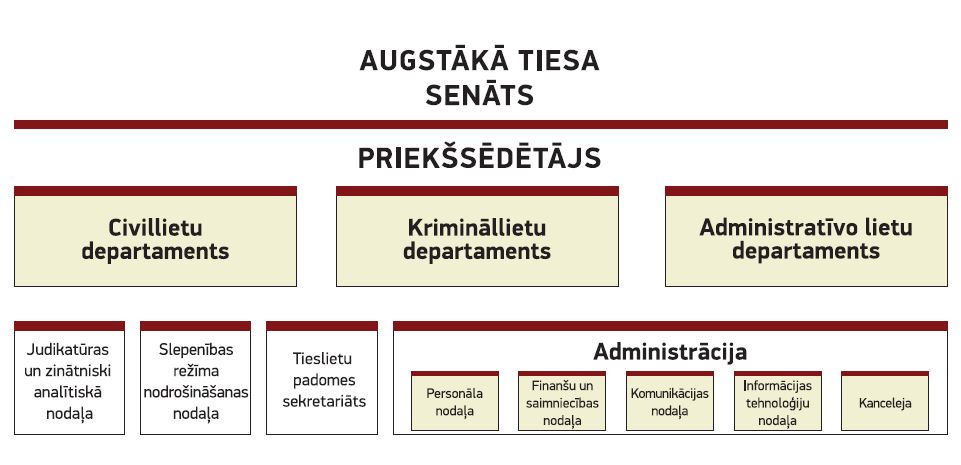 AUGSTĀKĀ TIESA
SENĀTS

PRIEKŠSĒDĒTĀJS

Civillietu departaments

Krimināllietu departaments

Administratīvo lietu departaments

Judikatūras un zinātniski analītiskā nodaļa

Slepenības režīma nodrošināšanas nodaļa

Tieslietu padomes sekretariāts

Administrācija

Personāla nodaļa

Finanšu un saimniecības nodaļa

Komunikācijas nodaļa

Informācijas tehnoloģiju nodaļa

Kanceleja